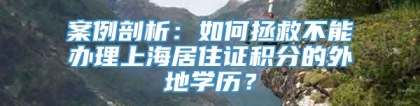 案例剖析：如何拯救不能办理上海居住证积分的外地学历？